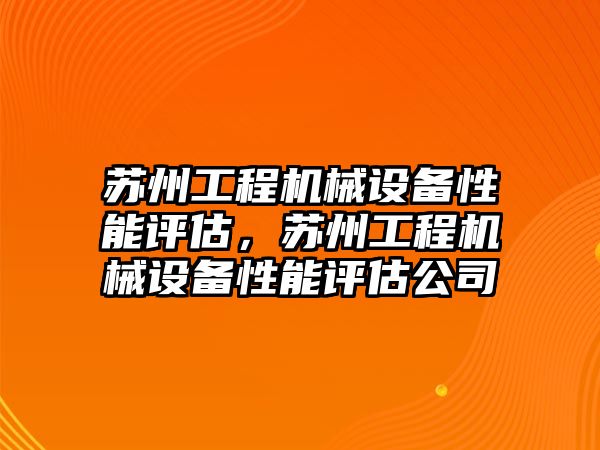 苏州工程机械设备性能评估，苏州工程机械设备性能评估公司